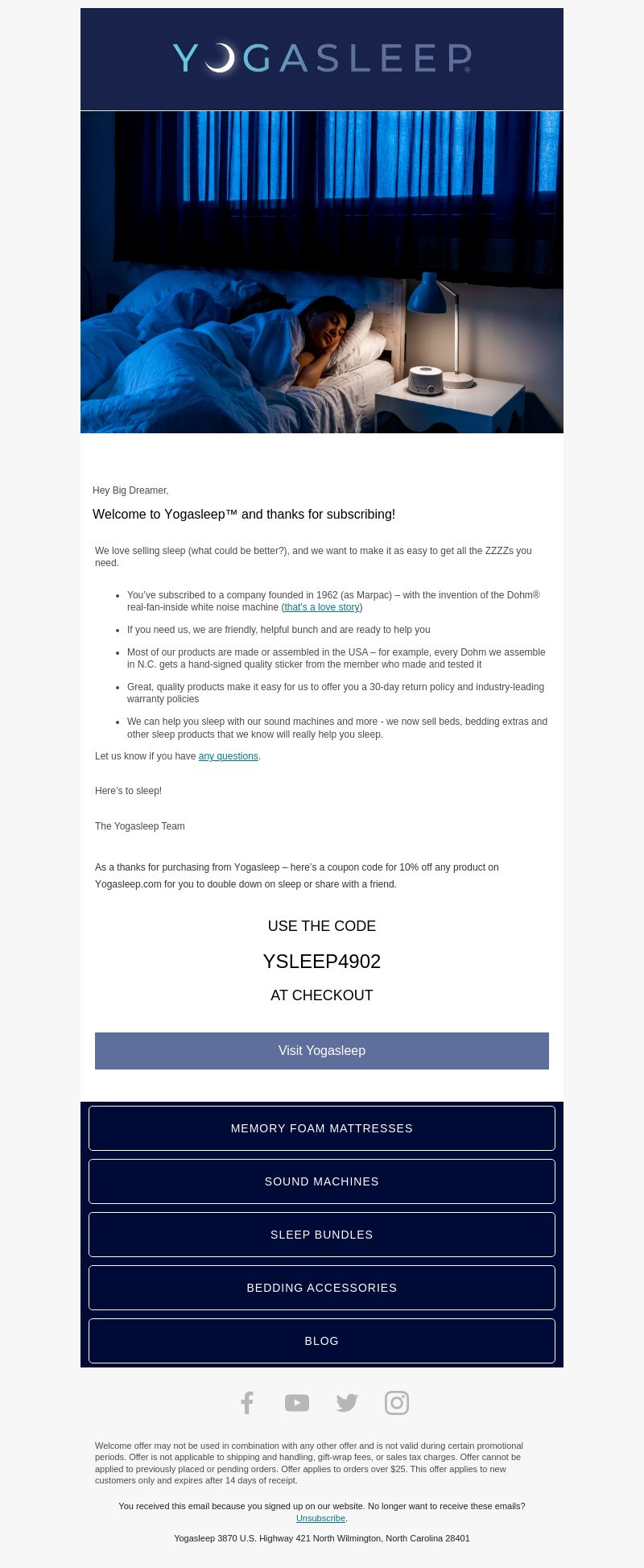 YOGASLEEP®

Hey Big Dreamer,

Welcome to Yogasleep™ and thanks for subscribing!

We love selling sleep (what could be better?), and we want to make it as easy to get all the ZZZZs you need.

- You've subscribed to a company founded in 1962 (as Marpac) – with the invention of the Dohm® real-fan-inside white noise machine (that's a love story)
- If you need us, we are friendly, helpful bunch and are ready to help you
- Most of our products are made or assembled in the USA – for example, every Dohm we assemble in N.C. gets a hand-signed quality sticker from the member who made and tested it
- Great, quality products make it easy for us to offer you a 30-day return policy and industry-leading warranty policies
- We can help you sleep with our sound machines and more - we now sell beds, bedding extras and other sleep products that we know will really help you sleep.

Let us know if you have any questions.

Here's to sleep!

The Yogasleep Team

As a thanks for purchasing from Yogasleep – here's a coupon code for 10% off any product on Yogasleep.com for you to double down on sleep or share with a friend.

USE THE CODE

YSLEEP4902

AT CHECKOUT

Visit Yogasleep

MEMORY FOAM MATTRESSES

SOUND MACHINES

SLEEP BUNDLES

BEDDING ACCESSORIES

BLOG

Welcome offer may not be used in combination with any other offer and is not valid during certain promotional periods. Offer is not applicable to shipping and handling, gift-wrap fees, or sales tax charges. Offer cannot be applied to previously placed or pending orders. Offer applies to orders over $25. This offer applies to new customers only and expires after 14 days of receipt.

You received this email because you signed up on our website. No longer want to receive these emails? Unsubscribe.

Yogasleep 3870 U.S. Highway 421 North Wilmington, North Carolina 28401